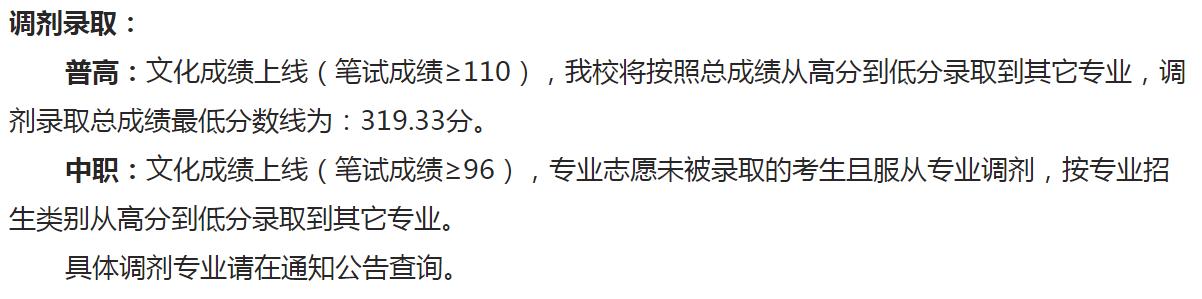 调剂录取：

普高：文化成绩上线（笔试成绩≥110），我校将按照总成绩从高分到低分录取到其它专业，调剂录取总成绩最低分数线为：319.33分。

中职：文化成绩上线（笔试成绩≥96），专业志愿未被录取的考生且服从专业调剂，按专业招生类别从高分到低分录取到其它专业。

具体调剂专业请在通知公告查询。